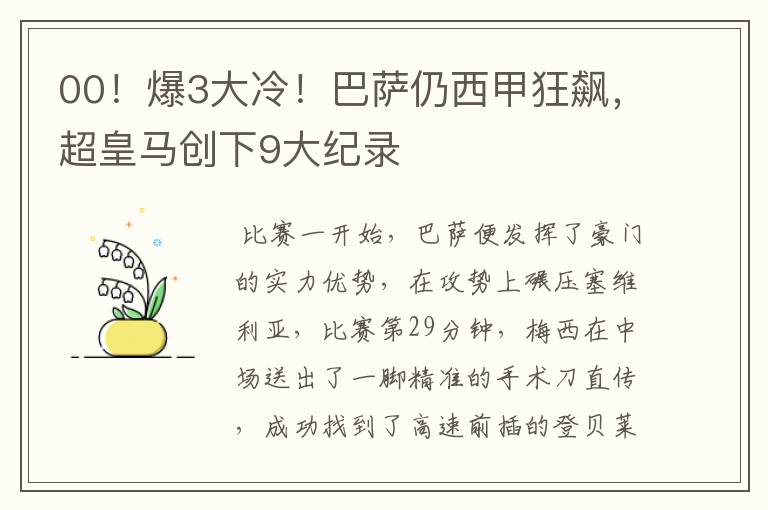 00！爆3大冷！巴萨仍西甲狂飙，超皇马创下9大纪录

比赛一开始，巴萨便发挥了豪门的实力优势，在攻势上碾压塞维利亚，比赛第29分钟，梅西在中场送出了一脚精准的手术刀直传，成功找到了高速前插的登贝莱